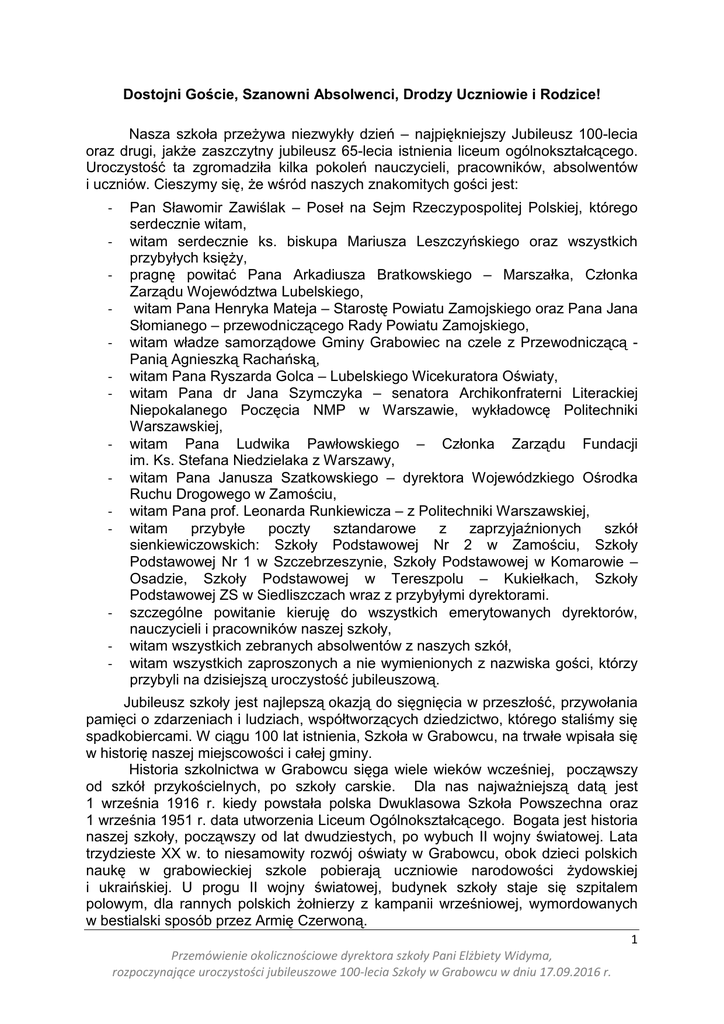 Dostojni Goście, Szanowni Absolwenci, Drodzy Uczniowie i Rodzice!

Nasza szkoła przeżywa niezwykły dzień – najpiękniejszy Jubileusz 100-lecia oraz drugi, jakże zaszczytny jubileusz 65-lecia istnienia liceum ogólnokształcącego. Uroczystość ta zgromadziła kilka pokoleń nauczycieli, pracowników, absolwentów i uczniów. Cieszymy się, że wśród naszych znakomitych gości jest:

- Pan Sławomir Zawiślak – Poseł na Sejm Rzeczypospolitej Polskiej, którego serdecznie witam,
- witam serdecznie ks. biskupa Mariusza Leszczyńskiego oraz wszystkich przybyłych księży,
- pragnę powitać Pana Arkadiusza Bratkowskiego – Marszałka, Członka Zarządu Województwa Lubelskiego,
- witam Pana Henryka Mateja – Starostę Powiatu Zamojskiego oraz Pana Jana Słomianego – przewodniczącego Rady Powiatu Zamojskiego,
- witam władze samorządowe Gminy Grabowiec na czele z Przewodniczącą - Panią Agnieszką Rachańską,
- witam Pana Ryszarda Golca – Lubelskiego Wicekuratora Oświaty,
- witam Pana dr Jana Szymczyka – senatora Archikonfraterni Literackiej Niepokalanego Poczęcia NMP w Warszawie, wykładowcę Politechniki Warszawskiej,
- witam Pana Ludwika Pawłowskiego – Członka Zarządu Fundacji im. Ks. Stefana Niedzielaka z Warszawy,
- witam Pana Janusza Szatkowskiego – dyrektora Wojewódzkiego Ośrodka Ruchu Drogowego w Zamościu,
- witam Pana prof. Leonarda Runkiewicza – z Politechniki Warszawskiej,
- witam przybyłe poczty sztandarowe z zaprzyjaźnionych szkół sienkiewiczowskich: Szkoły Podstawowej Nr 2 w Zamościu, Szkoły Podstawowej Nr 1 w Szczebrzeszynie, Szkoły Podstawowej w Komarowie – Osadzie, Szkoły Podstawowej w Tereszpolu – Kukiełkach, Szkoły Podstawowej ZS w Siedliszczach wraz z przybyłymi dyrektorami.
- szczególne powitanie kieruję do wszystkich emerytowanych dyrektorów, nauczycieli i pracowników naszej szkoły,
- witam wszystkich zebranych absolwentów z naszych szkół,
- witam wszystkich zaproszonych a nie wymienionych z nazwiska gości, którzy przybyli na dzisiejszą uroczystość jubileuszową.

Jubileusz szkoły jest najlepszą okazją do sięgnięcia w przeszłość, przywołania pamięci o zdarzeniach i ludziach, współtworzących dziedzictwo, którego staliśmy się spadkobiercami. W ciągu 100 lat istnienia, Szkoła w Grabowcu, na trwałe wpisała się w historię naszej miejscowości i całej gminy.

Historia szkolnictwa w Grabowcu sięga wiele wieków wcześniej, począwszy od szkół przykościelnych, po szkoły carskie. Dla nas najważniejszą datą jest 1 września 1916 r. kiedy powstała polska Dwuklasowa Szkoła Powszechna oraz 1 września 1951 r. data utworzenia Liceum Ogólnokształcącego. Bogata jest historia naszej szkoły, począwszy od lat dwudziestych, po wybuch II wojny światowej. Lata trzydzieste XX w. to niesamowity rozwój oświaty w Grabowcu, obok dzieci polskich naukę w grabowieckiej szkole pobierają uczniowie narodowości żydowskiej i ukraińskiej. U progu II wojny światowej, budynek szkoły staje się szpitalem polowym, dla rannych polskich żołnierzy z kampanii wrześniowej, wymordowanych w bestialski sposób przez Armię Czerwoną.

1

Przemówienie okolicznościowe dyrektora szkoły Pani Elżbiety Widyma, rozpoczynające uroczystości jubileuszowe 100-lecia Szkoły w Grabowcu w dniu 17.09.2016 r.